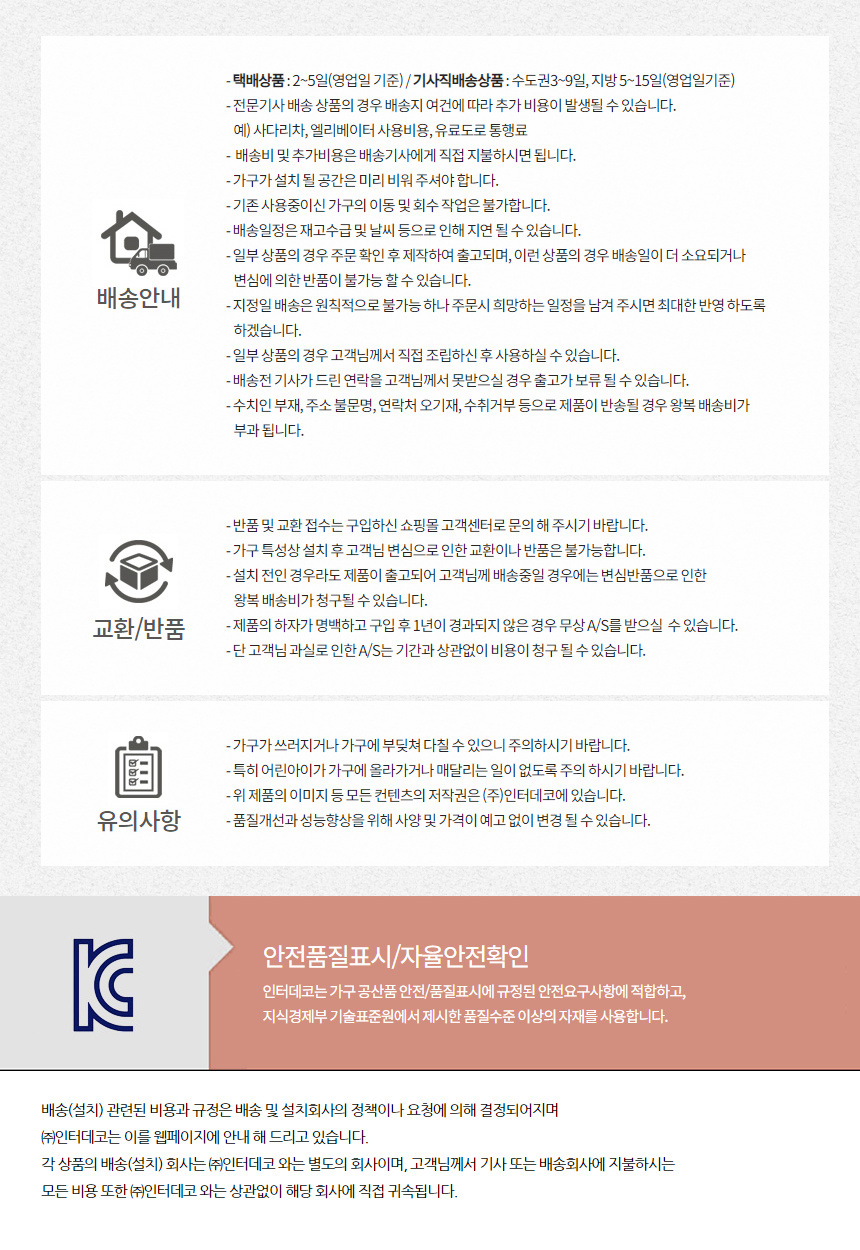 배송안내

- 택배상품 : 2~5일(영업일 기준) / 기사직배송상품 : 수도권3~9일, 지방 5~15일(영업일기준)
- 전문기사 배송 상품의 경우 배송지 여건에 따라 추가 비용이 발생될 수 있습니다.
예) 사다리차, 엘리베이터 사용비용, 유료도로 통행료
- 배송비 및 추가비용은 배송기사에게 직접 지불하시면 됩니다.
- 가구가 설치 될 공간은 미리 비워 주셔야 합니다.
- 기존 사용중이신 가구의 이동 및 회수 작업은 불가합니다.
- 배송일정은 재고수급 및 날씨 등으로 인해 지연 될 수 있습니다.
- 일부 상품의 경우 주문 확인 후 제작하여 출고되며, 이런 상품의 경우 배송일이 더 소요되거나 변심에 의한 반품이 불가능 할 수 있습니다.
- 지정일 배송은 원칙적으로 불가능 하나 주문시 희망하는 일정을 남겨 주시면 최대한 반영 하도록 하겠습니다.
- 일부 상품의 경우 고객님께서 직접 조립하신 후 사용하실 수 있습니다.
- 배송전 기사가 드린 연락을 고객님께서 못받으실 경우 출고가 보류 될 수 있습니다.
- 수치인 부재, 주소 불문명, 연락처 오기재, 수취거부 등으로 제품이 반송될 경우 왕복 배송비가 부과 됩니다.

교환/반품

- 반품 및 교환 접수는 구입하신 쇼핑몰 고객센터로 문의 해 주시기 바랍니다.
- 가구 특성상 설치 후 고객님 변심으로 인한 교환이나 반품은 불가능합니다.
- 설치 전인 경우라도 제품이 출고되어 고객님께 배송중일 경우에는 변심반품으로 인한 왕복 배송비가 청구될 수 있습니다.
- 제품의 하자가 명백하고 구입 후 1년이 경과되지 않은 경우 무상 A/S를 받으실 수 있습니다.
- 단 고객님 과실로 인한 A/S는 기간과 상관없이 비용이 청구 될 수 있습니다.

유의사항

- 가구가 쓰러지거나 가구에 부딪쳐 다칠 수 있으니 주의하시기 바랍니다.
- 특히 어린아이가 가구에 올라가거나 매달리는 일이 없도록 주의 하시기 바랍니다.
- 위 제품의 이미지 등 모든 컨텐츠의 저작권은 (주)인터데코에 있습니다.
- 품질개선과 성능향상을 위해 사양 및 가격이 예고 없이 변경 될 수 있습니다.

안전품질표시/자율안전확인
인터데코는 가구 공산품 안전/품질표시에 규정된 안전요구사항에 적합하고,
지식경제부 기술표준원에서 제시한 품질수준 이상의 자재를 사용합니다.

배송(설치) 관련된 비용과 규정은 배송 및 설치회사의 정책이나 요청에 의해 결정되어지며
㈜인터데코는 이를 웹페이지에 안내 해 드리고 있습니다.
각 상품의 배송(설치) 회사는 ㈜인터데코 와는 별도의 회사이며, 고객님께서 기사 또는 배송회사에 지불하시는 모든 비용 또한 ㈜인터데코 와는 상관없이 해당 회사에 직접 귀속됩니다.